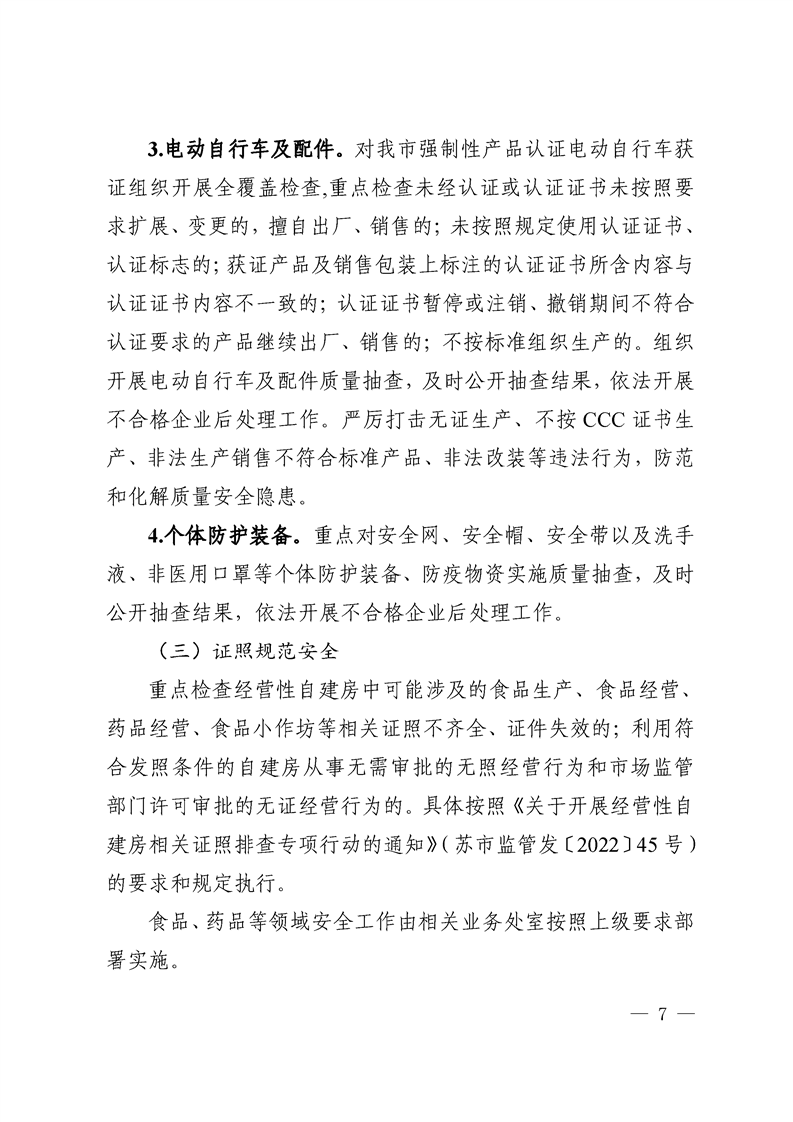 3.电动自行车及配件。对我市强制性产品认证电动自行车获证组织开展全覆盖检查,重点检查未经认证或认证证书未按照要求扩展、变更的，擅自出厂、销售的；未按照规定使用认证证书、认证标志的；获证产品及销售包装上标注的认证证书所含内容与认证证书内容不一致的；认证证书暂停或注销、撤销期间不符合认证要求的产品继续出厂、销售的；不按标准组织生产的。组织开展电动自行车及配件质量抽查，及时公开抽查结果，依法开展不合格企业后处理工作。严厉打击无证生产、不按 CCC 证书生产、非法生产销售不符合标准产品、非法改装等违法行为，防范和化解质量安全隐患。

4.个体防护装备。重点对安全网、安全帽、安全带以及洗手液、非医用口罩等个体防护装备、防疫物资实施质量抽查，及时公开抽查结果，依法开展不合格企业后处理工作。

（三）证照规范安全

重点检查经营性自建房中可能涉及的食品生产、食品经营、药品经营、食品小作坊等相关证照不齐全、证件失效的；利用符合发照条件的自建房从事无需审批的无照经营行为和市场监管部门许可审批的无证经营行为的。具体按照《关于开展经营性自建房相关证照排查专项行动的通知》（苏市监管发〔2022〕45 号）的要求和规定执行。

食品、药品等领域安全工作由相关业务处室按照上级要求部署实施。

— 7 —